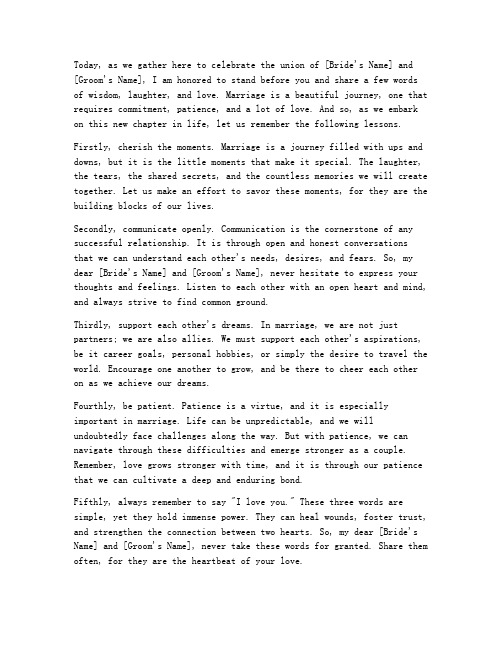 Today, as we gather here to celebrate the union of [Bride's Name] and [Groom's Name], I am honored to stand before you and share a few words of wisdom, laughter, and love. Marriage is a beautiful journey, one that requires commitment, patience, and a lot of love. And so, as we embark on this new chapter in life, let us remember the following lessons.

Firstly, cherish the moments. Marriage is a journey filled with ups and downs, but it is the little moments that make it special. The laughter, the tears, the shared secrets, and the countless memories we will create together. Let us make an effort to savor these moments, for they are the building blocks of our lives.

Secondly, communicate openly. Communication is the cornerstone of any successful relationship. It is through open and honest conversations that we can understand each other's needs, desires, and fears. So, my dear [Bride's Name] and [Groom's Name], never hesitate to express your thoughts and feelings. Listen to each other with an open heart and mind, and always strive to find common ground.

Thirdly, support each other's dreams. In marriage, we are not just partners; we are also allies. We must support each other's aspirations, be it career goals, personal hobbies, or simply the desire to travel the world. Encourage one another to grow, and be there to cheer each other on as we achieve our dreams.

Fourthly, be patient. Patience is a virtue, and it is especially important in marriage. Life can be unpredictable, and we will undoubtedly face challenges along the way. But with patience, we can navigate through these difficulties and emerge stronger as a couple. Remember, love grows stronger with time, and it is through our patience that we can cultivate a deep and enduring bond.

Fifthly, always remember to say "I love you." These three words are simple, yet they hold immense power. They can heal wounds, foster trust, and strengthen the connection between two hearts. So, my dear [Bride's Name] and [Groom's Name], never take these words for granted. Share them often, for they are the heartbeat of your love.